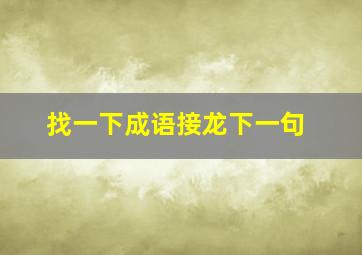 找一下成语接龙下一句